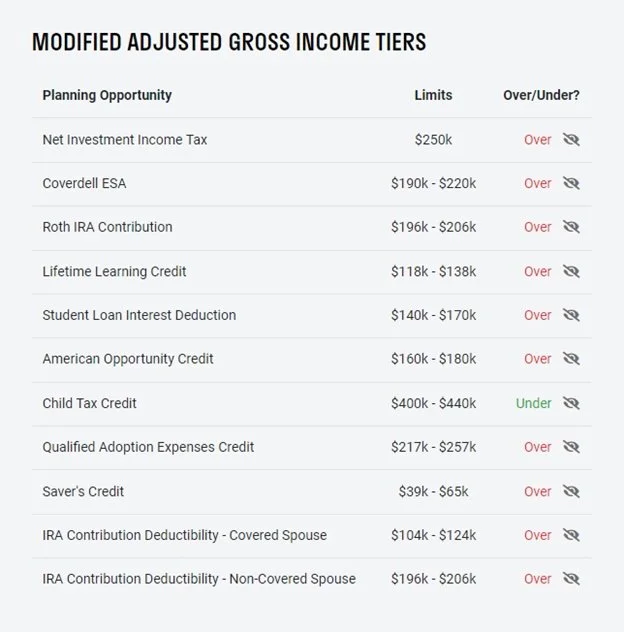 MODIFIED ADJUSTED GROSS INCOME TIERS

| Planning Opportunity | Limits | Over/Under? |
|---|---|---|
| Net Investment Income Tax | \$250k | Over |
| Coverdell ESA | \$190k - \$220k | Over |
| Roth IRA Contribution | \$196k - \$206k | Over |
| Lifetime Learning Credit | \$118k - \$138k | Over |
| Student Loan Interest Deduction | \$140k - \$170k | Over |
| American Opportunity Credit | \$160k - \$180k | Over |
| Child Tax Credit | \$400k - \$440k | Under |
| Qualified Adoption Expenses Credit | \$217k - \$257k | Over |
| Saver's Credit | \$39k - \$65k | Over |
| IRA Contribution Deductibility - Covered Spouse | \$104k - \$124k | Over |
| IRA Contribution Deductibility - Non-Covered Spouse | \$196k - \$206k | Over |